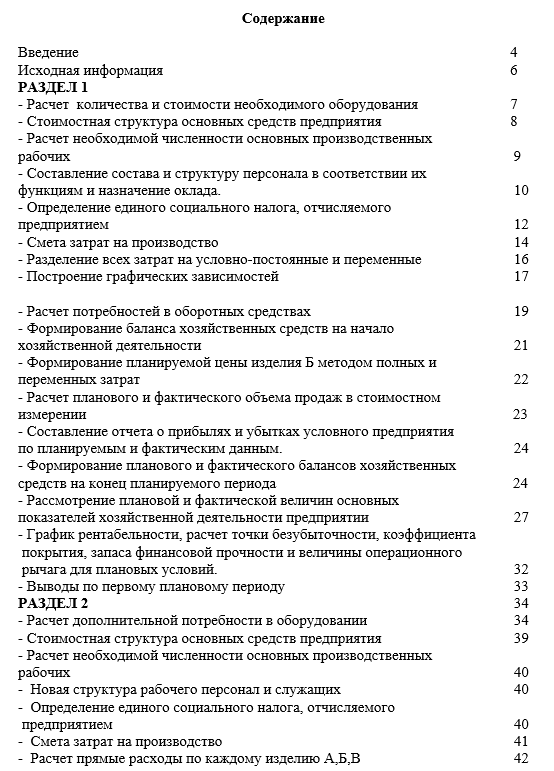 Содержание

Введение 4
Исходная информация 6
РАЗДЕЛ 1
- Расчет количества и стоимости необходимого оборудования 7
- Стоимостная структура основных средств предприятия 8
- Расчет необходимой численности основных производственных рабочих 9
- Составление состава и структуру персонала в соответствии их функциям и назначение оклада. 10
- Определение единого социального налога, отчисляемого предприятием 12
- Смета затрат на производство 14
- Разделение всех затрат на условно-постоянные и переменные 16
- Построение графических зависимостей 17

- Расчет потребностей в оборотных средствах 19
- Формирование баланса хозяйственных средств на начало хозяйственной деятельности 21
- Формирование планируемой цены изделия Б методом полных и переменных затрат 22
- Расчет планового и фактического объема продаж в стоимостном измерении 23
- Составление отчета о прибылях и убытках условного предприятия по планируемым и фактическим данным. 24
- Формирование планового и фактического балансов хозяйственных средств на конец планируемого периода 24
- Рассмотрение плановой и фактической величин основных показателей хозяйственной деятельности предприятии 27
- График рентабельности, расчет точки безубыточности, коэффициента покрытия, запаса финансовой прочности и величины операционного рычага для плановых условий. 32
- Выводы по первому плановому периоду 33
РАЗДЕЛ 2 34
- Расчет дополнительной потребности в оборудовании 34
- Стоимостная структура основных средств предприятия 39
- Расчет необходимой численности основных производственных рабочих 40
- Новая структура рабочего персонал и служащих 40
- Определение единого социального налога, отчисляемого предприятием 40
- Смета затрат на производство 41
- Расчет прямые расходы по каждому изделию А,Б,В 42